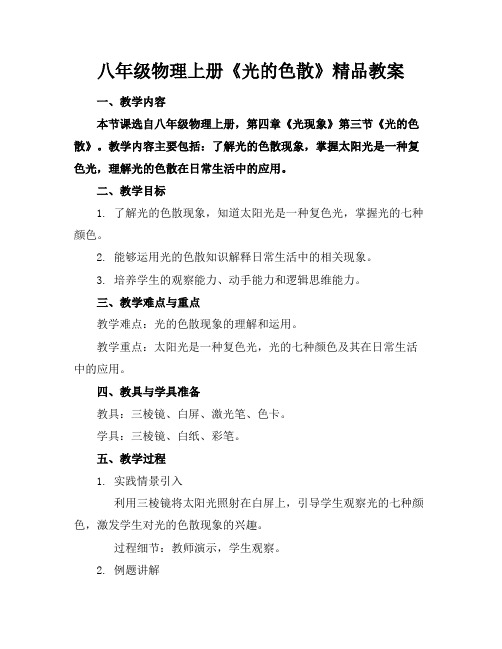 八年级物理上册《光的色散》精品教案

一、教学内容

本节课选自八年级物理上册，第四章《光现象》第三节《光的色散》。教学内容主要包括：了解光的色散现象，掌握太阳光是一种复色光，理解光的色散在日常生活中的应用。

二、教学目标

1. 了解光的色散现象，知道太阳光是一种复色光，掌握光的七种颜色。

2. 能够运用光的色散知识解释日常生活中的相关现象。

3. 培养学生的观察能力、动手能力和逻辑思维能力。

三、教学难点与重点

教学难点：光的色散现象的理解和运用。

教学重点：太阳光是一种复色光，光的七种颜色及其在日常生活中的应用。

四、教具与学具准备

教具：三棱镜、白屏、激光笔、色卡。

学具：三棱镜、白纸、彩笔。

五、教学过程

1. 实践情景引入

利用三棱镜将太阳光照射在白屏上，引导学生观察光的七种颜色，激发学生对光的色散现象的兴趣。

过程细节：教师演示，学生观察。

2. 例题讲解